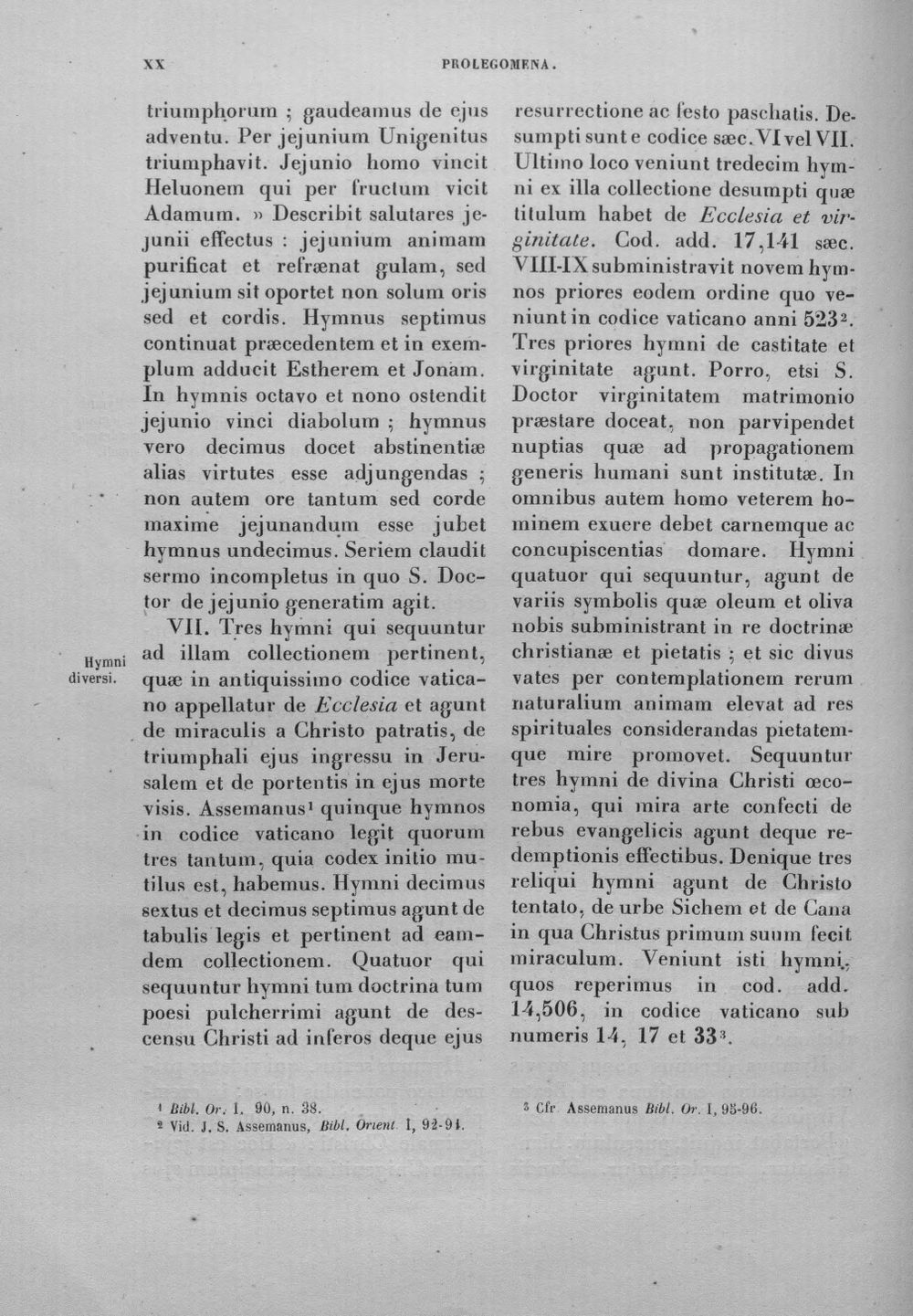 XX PROLEGOMENA.

triumphorum ; gaudeamus de ejus adventu. Per jejunium Unigenitus triumphavit. Jejunio homo vincit Heluonem qui per fructum vicit Adamum. » Describit salutares jejunii effectus : jejunium animam purificat et refrænat gulam, sed jejunium sit oportet non solum oris sed et cordis. Hymnus septimus continuat præcedentem et in exemplum adducit Estherem et Jonam. In hymnis octavo et nono ostendit jejunio vinci diabolum ; hymnus vero decimus docet abstinentiæ alias virtutes esse adjungendas ; non autem ore tantum sed corde maxime jejunandum esse jubet hymnus undecimus. Seriem claudit sermo incompletus in quo S. Doctor de jejunio generatim agit.

Hymni diversi.

VII. Tres hymni qui sequuntur ad illam collectionem pertinent, quæ in antiquissimo codice vaticano appellatur de Ecclesia et agunt de miraculis a Christo patratis, de triumphali ejus ingressu in Jerusalem et de portentis in ejus morte visis. Assemanus$^{1}$ quinque hymnos in codice vaticano legit quorum tres tantum, quia codex initio mutilus est, habemus. Hymni decimus sextus et decimus septimus agunt de tabulis legis et pertinent ad eamdem collectionem. Quatuor qui sequuntur hymni tum doctrina tum poesi pulcherrimi agunt de descensu Christi ad inferos deque ejus resurrectione ac festo paschatis. Desumpti sunt e codice sæc. VI vel VII. Ultimo loco veniunt tredecim hymni ex illa collectione desumpti quæ titulum habet de Ecclesia et virginitate. Cod. add. 17,141 sæc. VIII-IX subministravit novem hymnos priores eodem ordine quo veniunt in codice vaticano anni 523$^{2}$. Tres priores hymni de castitate et virginitate agunt. Porro, etsi S. Doctor virginitatem matrimonio præstare doceat, non parvipendet nuptias quæ ad propagationem generis humani sunt institutæ. In omnibus autem homo veterem hominem exuere debet carnemque ac concupiscentias domare. Hymni quatuor qui sequuntur, agunt de variis symbolis quæ oleum et oliva nobis subministrant in re doctrinæ christianæ et pietatis ; et sic divus vates per contemplationem rerum naturalium animam elevat ad res spirituales considerandas pietatemque mire promovet. Sequuntur tres hymni de divina Christi œconomia, qui mira arte confecti de rebus evangelicis agunt deque redemptionis effectibus. Denique tres reliqui hymni agunt de Christo tentato, de urbe Sichem et de Cana in qua Christus primum suum fecit miraculum. Veniunt isti hymni, quos reperimus in cod. add. 14,506, in codice vaticano sub numeris 14, 17 et 33$^{3}$.

$^{1}$ Bibl. Or. I, 90, n. 38.
$^{2}$ Vid. J. S. Assemanus, Bibl. Orient. I, 92-94.

$^{3}$ Cfr. Assemanus Bibl. Or. I, 95-96.